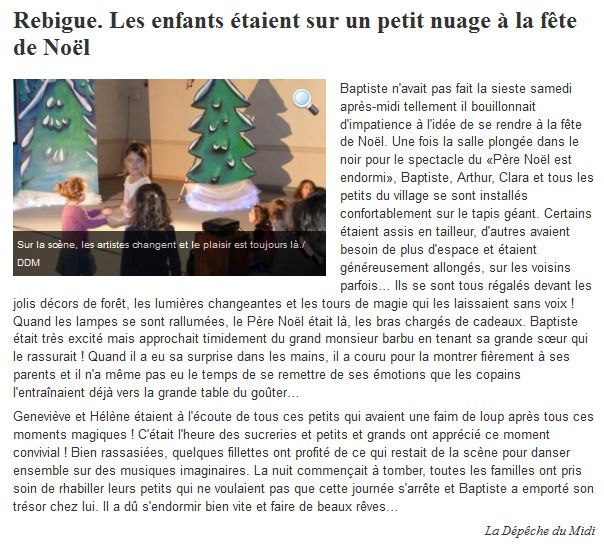 Rebigue. Les enfants étaient sur un petit nuage à la fête de Noël

Sur la scène, les artistes changent et le plaisir est toujours là./ DDM

Baptiste n'avait pas fait la sieste samedi après-midi tellement il bouillonnait d'impatience à l'idée de se rendre à la fête de Noël. Une fois la salle plongée dans le noir pour le spectacle du «Père Noël est endormi», Baptiste, Arthur, Clara et tous les petits du village se sont installés confortablement sur le tapis géant. Certains étaient assis en tailleur, d'autres avaient besoin de plus d'espace et étaient généreusement allongés, sur les voisins parfois... Ils se sont tous régalés devant les jolis décors de forêt, les lumières changeantes et les tours de magie qui les laissaient sans voix ! Quand les lampes se sont rallumées, le Père Noël était là, les bras chargés de cadeaux. Baptiste était très excité mais approchait timidement du grand monsieur barbu en tenant sa grande sœur qui le rassurait ! Quand il a eu sa surprise dans les mains, il a couru pour la montrer fièrement à ses parents et il n'a même pas eu le temps de se remettre de ses émotions que les copains l'entraînaient déjà vers la grande table du goûter...

Geneviève et Hélène étaient à l'écoute de tous ces petits qui avaient une faim de loup après tous ces moments magiques ! C'était l'heure des sucreries et petits et grands ont apprécié ce moment convivial ! Bien rassasiées, quelques fillettes ont profité de ce qui restait de la scène pour danser ensemble sur des musiques imaginaires. La nuit commençait à tomber, toutes les familles ont pris soin de rhabiller leurs petits qui ne voulaient pas que cette journée s'arrête et Baptiste a emporté son trésor chez lui. Il a dû s'endormir bien vite et faire de beaux rêves...

La Dépêche du Midi